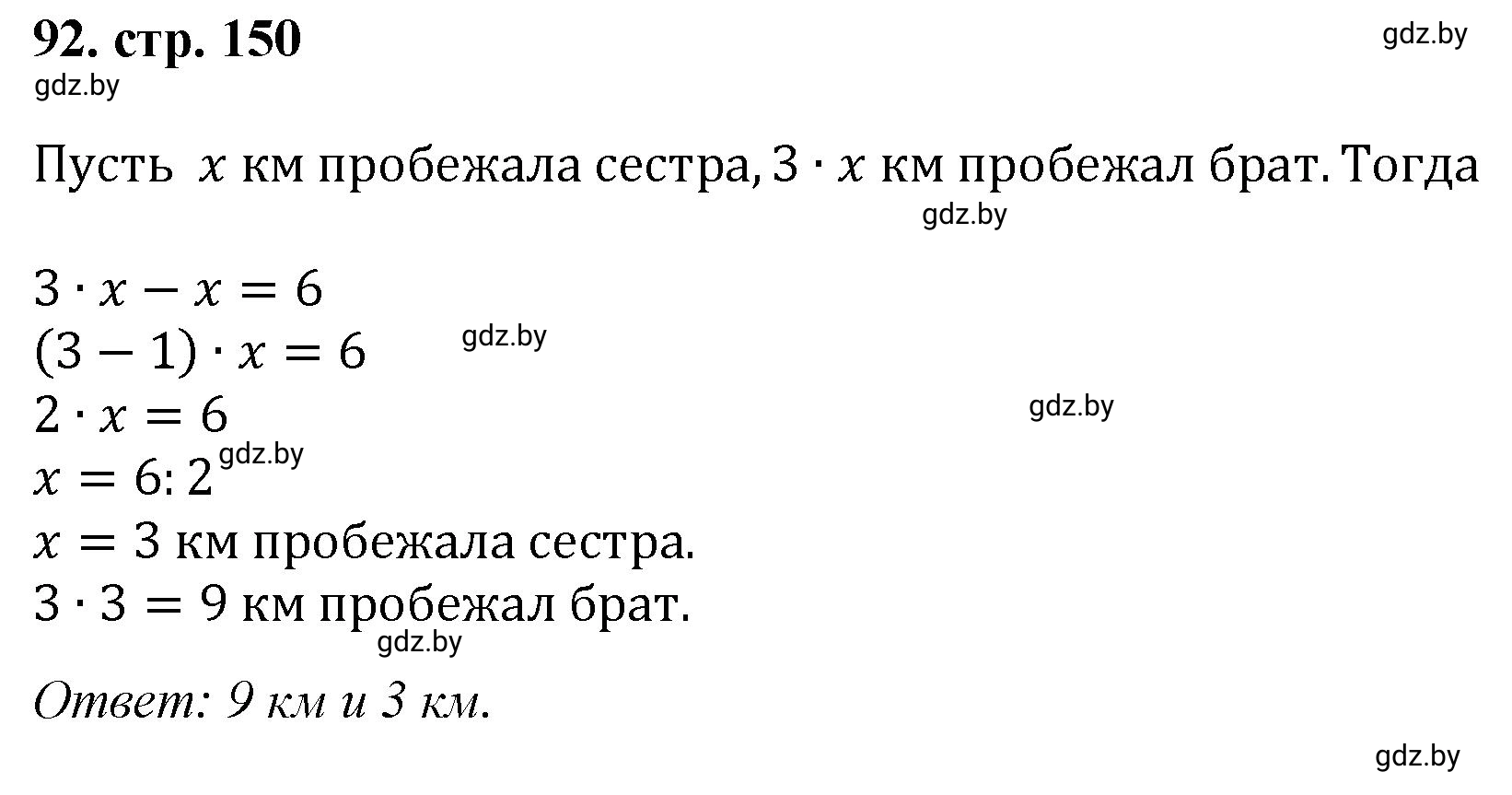 92. стр. 150

gdz.by

gdz.by

Пусть $x$ км пробежала сестра, $3 \cdot x$ км пробежал брат. Тогда

gdz.by

$3 \cdot x - x = 6$
$(3 - 1) \cdot x = 6$ gdz.by
$2 \cdot x = 6$ gdz.by
$x = 6 : 2$ gdz.by
$x = 3$ км пробежала сестра.
$3 \cdot 3 = 9$ км пробежал брат.

gdz.by

Ответ: 9 км и 3 км.

gdz.by